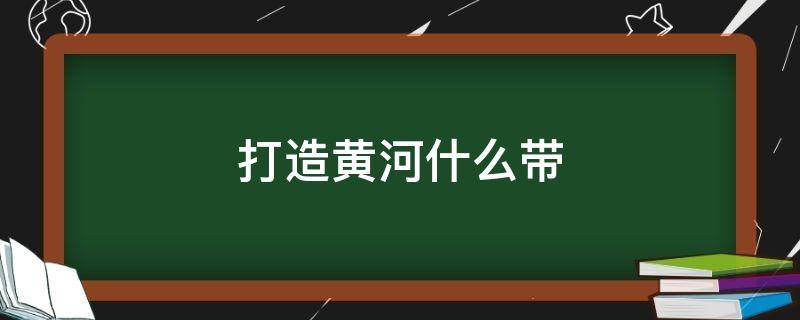 打造黄河什么带